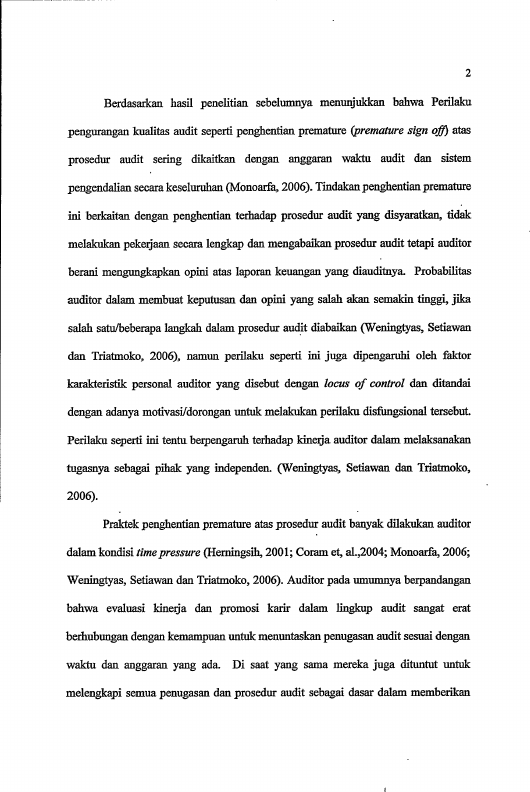 2

Berdasarkan hasil penelitian sebelumnya menunjukkan bahwa Perilaku pengurangan kualitas audit seperti penghentian premature (premature sign off) atas prosedur audit sering dikaitkan dengan anggaran waktu audit dan sistem pengendalian secara keseluruhan (Monoarfa, 2006). Tindakan penghentian premature ini berkaitan dengan penghentian terhadap prosedur audit yang disyaratkan, tidak melakukan pekerjaan secara lengkap dan mengabaikan prosedur audit tetapi auditor berani mengungkapkan opini atas laporan keuangan yang diauditnya. Probabilitas auditor dalam membuat keputusan dan opini yang salah akan semakin tinggi, jika salah satu/beberapa langkah dalam prosedur audit diabaikan (Weningtyas, Setiawan dan Triatmoko, 2006), namun perilaku seperti ini juga dipengaruhi oleh faktor karakteristik personal auditor yang disebut dengan locus of control dan ditandai dengan adanya motivasi/dorongan untuk melakukan perilaku disfungsional tersebut. Perilaku seperti ini tentu berpengaruh terhadap kinerja auditor dalam melaksanakan tugasnya sebagai pihak yang independen. (Weningtyas, Setiawan dan Triatmoko, 2006).

Praktek penghentian premature atas prosedur audit banyak dilakukan auditor dalam kondisi time pressure (Herningsih, 2001; Coram et, al.,2004; Monoarfa, 2006; Weningtyas, Setiawan dan Triatmoko, 2006). Auditor pada umumnya berpandangan bahwa evaluasi kinerja dan promosi karir dalam lingkup audit sangat erat berhubungan dengan kemampuan untuk menuntaskan penugasan audit sesuai dengan waktu dan anggaran yang ada. Di saat yang sama mereka juga dituntut untuk melengkapi semua penugasan dan prosedur audit sebagai dasar dalam memberikan